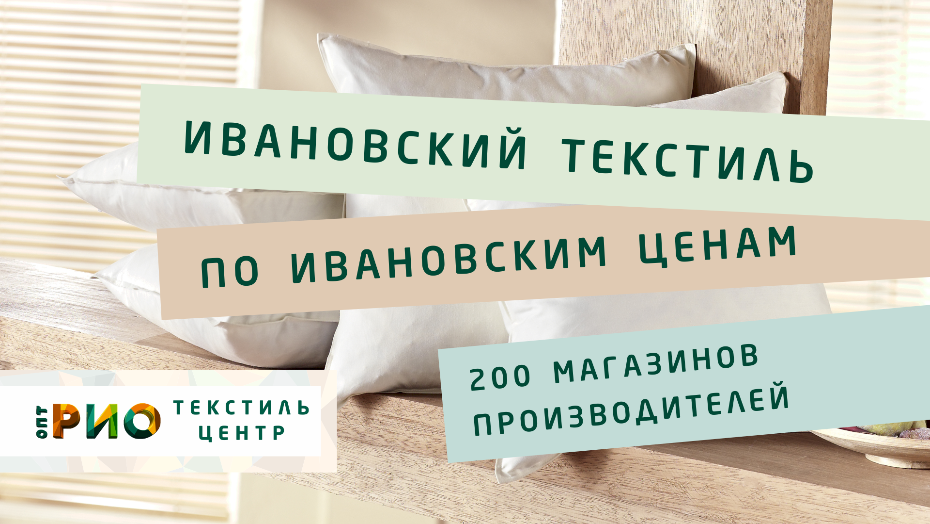 ИВАНОВСКИЙ ТЕКСТИЛЬ

ПО ИВАНОВСКИМ ЦЕНАМ

200 МАГАЗИНОВ ПРОИЗВОДИТЕЛЕЙ

ОПТ РИО ТЕКСТИЛЬ ЦЕНТР